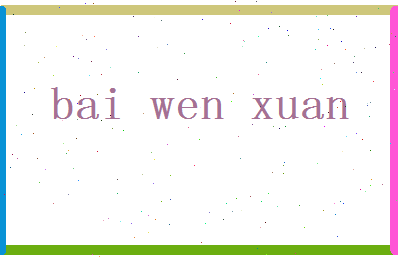 bai wen xuan